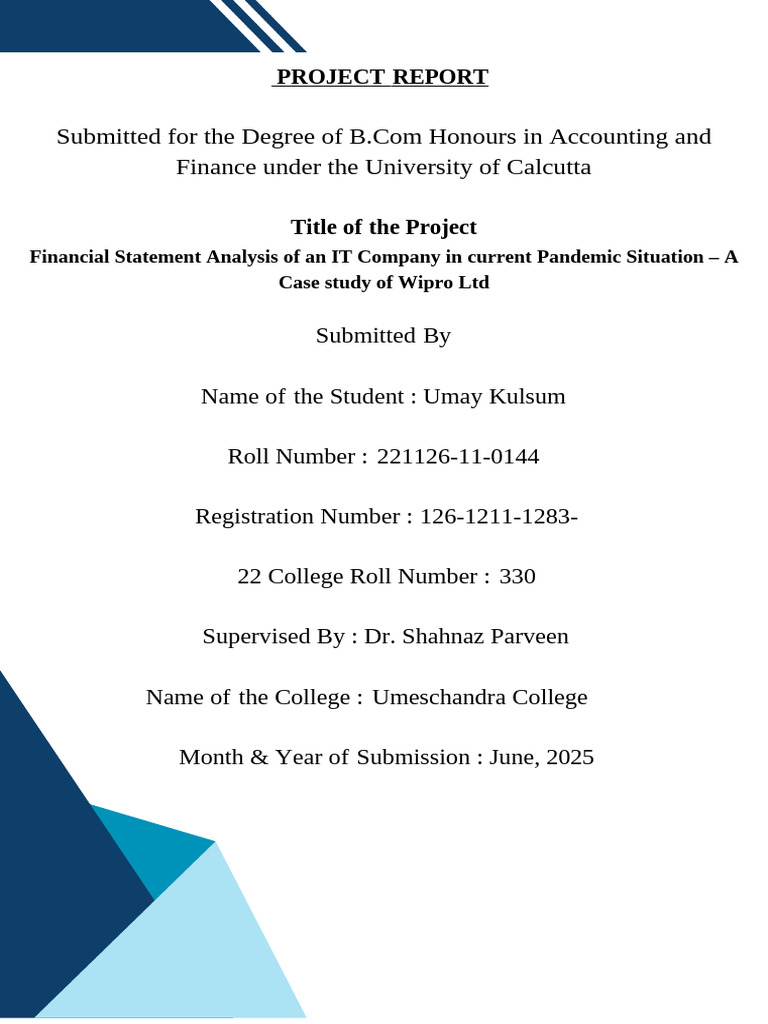 PROJECT REPORT

Submitted for the Degree of B.Com Honours in Accounting and Finance under the University of Calcutta

Title of the Project

Financial Statement Analysis of an IT Company in current Pandemic Situation – A Case study of Wipro Ltd

Submitted By

Name of the Student : Umay Kulsum

Roll Number : 221126-11-0144

Registration Number : 126-1211-1283-

22 College Roll Number : 330

Supervised By : Dr. Shahnaz Parveen

Name of the College : Umeschandra College

Month & Year of Submission : June, 2025